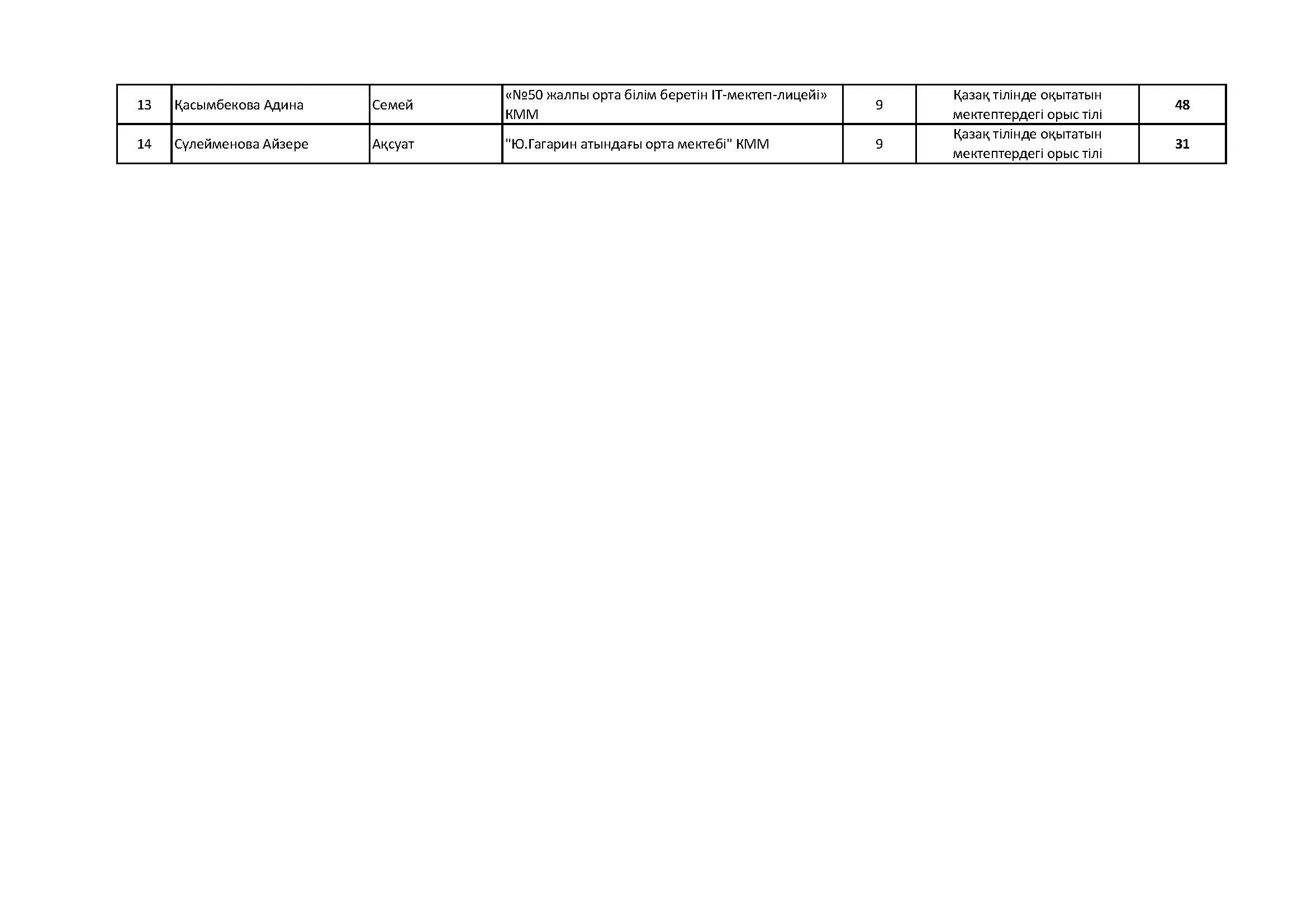 | 13 | Қасымбекова Адина | Семей | «№50 жалпы орта білім беретін IT-мектеп-лицейі» КММ | 9 | Қазақ тілінде оқытатын мектептердегі орыс тілі | 48 |
|---|---|---|---|---|---|---|
| 14 | Сүлейменова Айзере | Ақсуат | "Ю.Гагарин атындағы орта мектебі" КММ | 9 | Қазақ тілінде оқытатын мектептердегі орыс тілі | 31 |